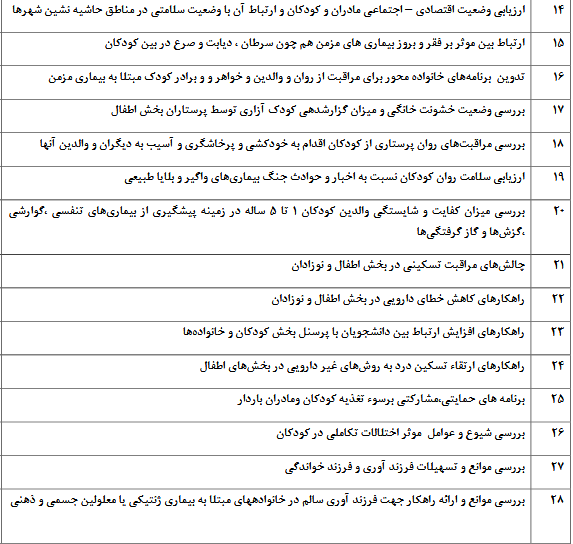 | ۱۴ | ارزیابی وضعیت اقتصادی – اجتماعی مادران و کودکان و ارتباط آن با وضعیت سلامتی در مناطق حاشیه نشین شهرها |
|---|---|
| ۱۵ | ارتباط بین موثر بر فقر و بروز بیماری های مزمن هم چون سرطان ، دیابت و صرع در بین کودکان |
| ۱۶ | تدوین برنامه‌های خانواده محور برای مراقبت از روان و والدین و خواهر و و برادر کودک مبتلا به بیماری مزمن |
| ۱۷ | بررسی وضعیت خشونت خانگی و میزان گزارشدهی کودک آزاری توسط پرستاران بخش اطفال |
| ۱۸ | بررسی مراقبت‌های روان پرستاری از کودکان اقدام به خودکشی و پرخاشگری و آسیب به دیگران و والدین آنها |
| ۱۹ | ارزیابی سلامت روان کودکان نسبت به اخبار و حوادث جنگ بیماری‌های واگیر و بلایا طبیعی |
| ۲۰ | بررسی میزان کفایت و شایستگی والدین کودکان ۱ تا ۵ ساله در زمینه پیشگیری از بیماری‌های تنفسی ،گوارشی ،گزش‌ها و گاز گرفتگی‌ها |
| ۲۱ | چالش‌های مراقبت تسکینی در بخش اطفال و نوزادان |
| ۲۲ | راهکارهای کاهش خطای دارویی در بخش اطفال و نوزادان |
| ۲۳ | راهکارهای افزایش ارتباط بین دانشجویان با پرسنل بخش کودکان و خانواده‌ها |
| ۲۴ | راهکارهای ارتقاء تسکین درد به روش‌های غیر دارویی در بخش‌های اطفال |
| ۲۵ | برنامه های حمایتی،مشارکتی برسوء تغذیه کودکان ومادران باردار |
| ۲۶ | بررسی شیوع و عوامل موثر اختلالات تکاملی در کودکان |
| ۲۷ | بررسی موانع و تسهیلات فرزند آوری و فرزند خواندگی |
| ۲۸ | بررسی موانع و ارائه راهکار جهت فرزند آوری سالم در خانوادههای مبتلا به بیماری ژنتیکی یا معلولین جسمی و ذهنی |